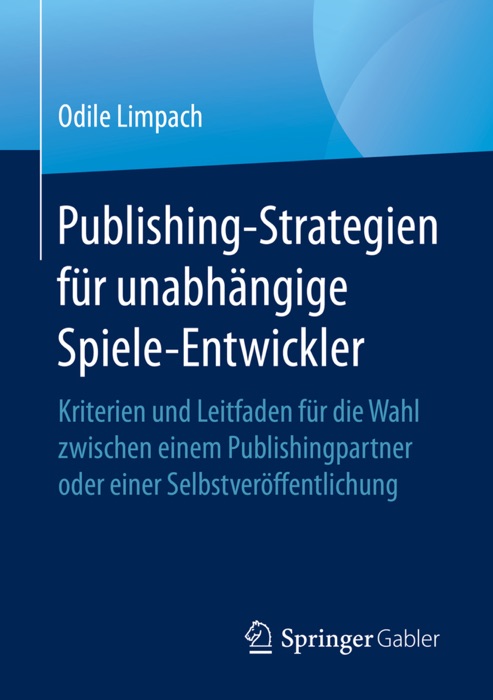 Odile Limpach

Publishing-Strategien für unabhängige Spiele-Entwickler

Kriterien und Leitfaden für die Wahl zwischen einem Publishingpartner oder einer Selbstveröffentlichung

Springer Gabler